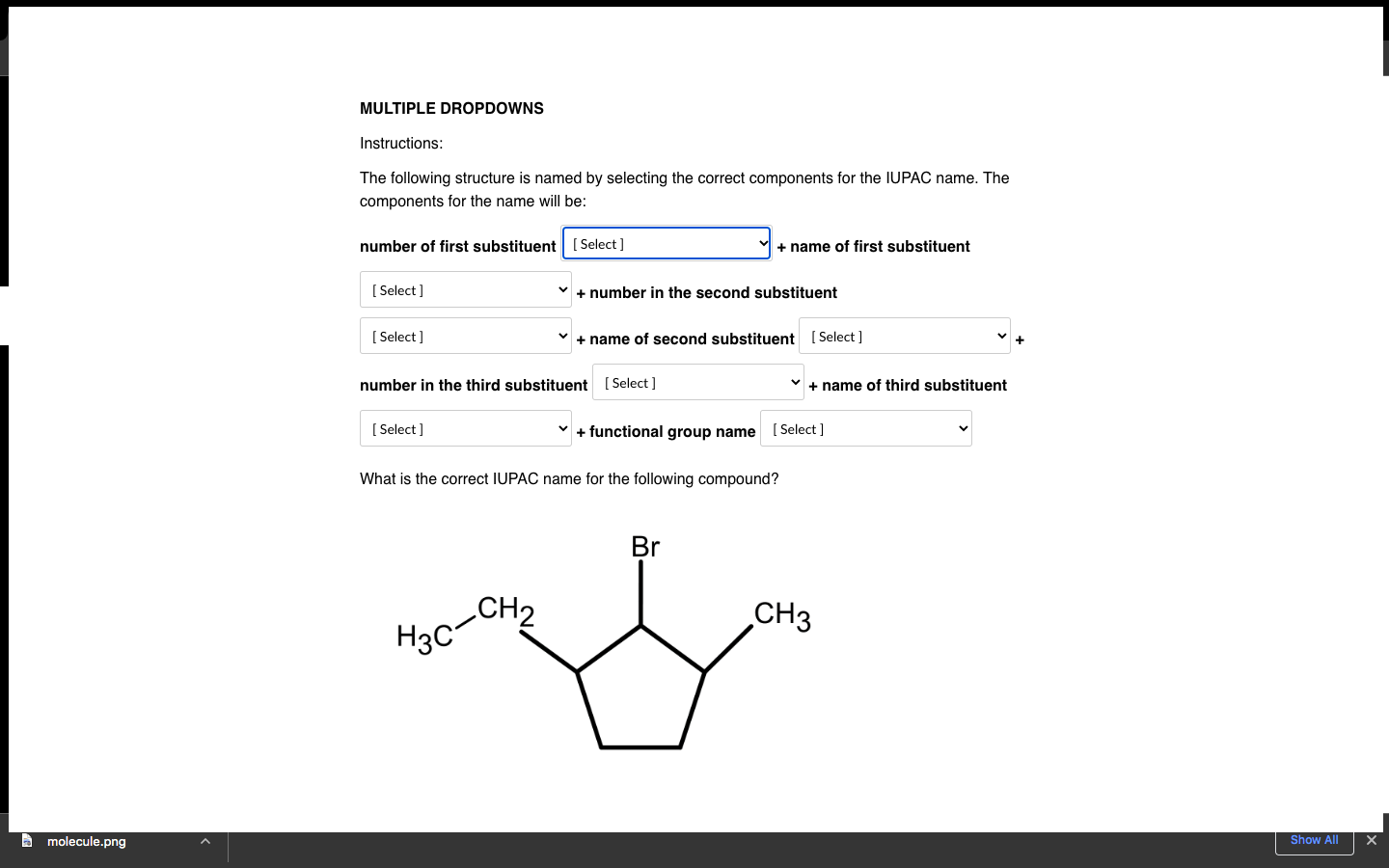 MULTIPLE DROPDOWNS

Instructions:

The following structure is named by selecting the correct components for the IUPAC name. The components for the name will be:

number of first substituent [ Select ] + name of first substituent

[ Select ] + number in the second substituent

[ Select ] + name of second substituent [ Select ] +

number in the third substituent [ Select ] + name of third substituent

[ Select ] + functional group name [ Select ]

What is the correct IUPAC name for the following compound?

Br

$H_3C$ $CH_2$ $CH_3$

molecule.png

Show All